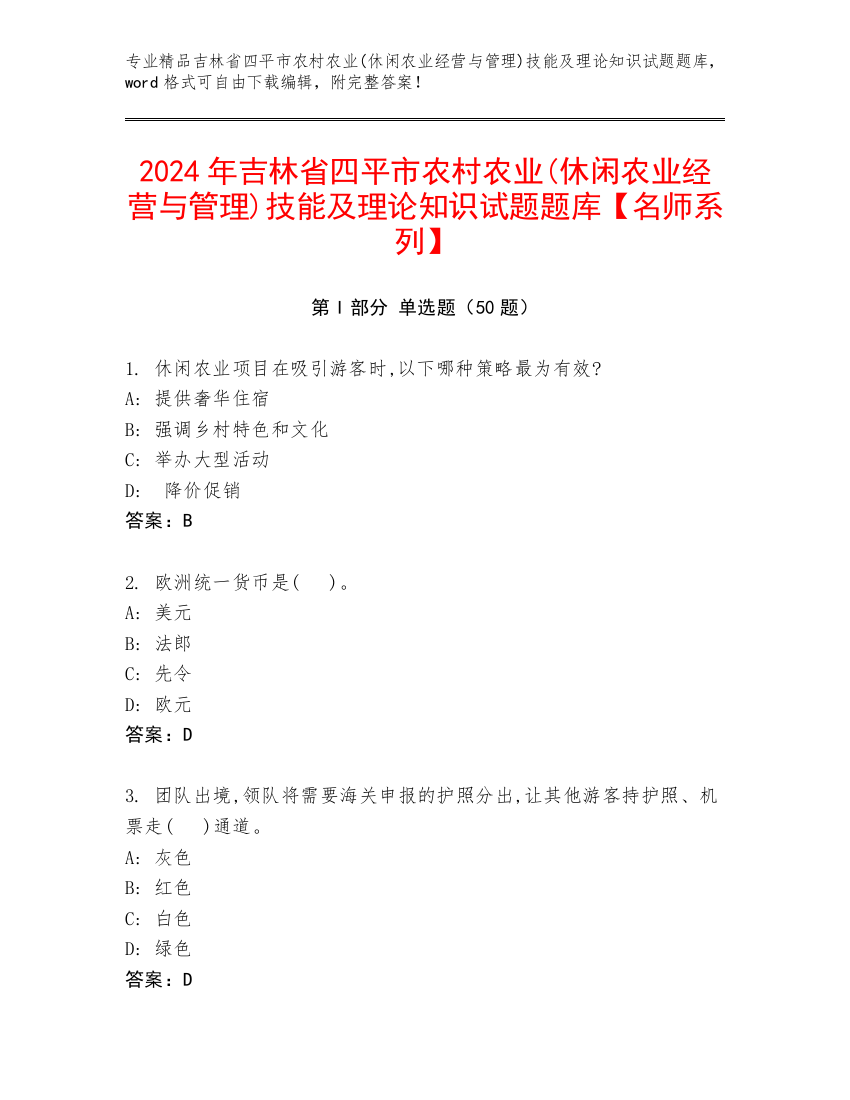 专业精品吉林省四平市农村农业(休闲农业经营与管理)技能及理论知识试题题库，word 格式可自由下载编辑，附完整答案！

2024 年吉林省四平市农村农业(休闲农业经营与管理)技能及理论知识试题题库【名师系列】

第 I 部分 单选题（50 题）

1. 休闲农业项目在吸引游客时,以下哪种策略最为有效?
A: 提供奢华住宿
B: 强调乡村特色和文化
C: 举办大型活动
D: 降价促销
答案：B

2. 欧洲统一货币是(　)。
A: 美元
B: 法郎
C: 先令
D: 欧元
答案：D

3. 团队出境,领队将需要海关申报的护照分出,让其他游客持护照、机票走(　)通道。
A: 灰色
B: 红色
C: 白色
D: 绿色
答案：D